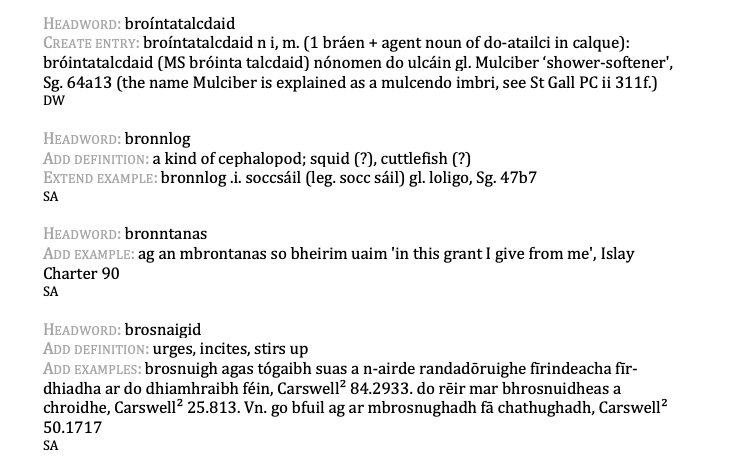 HEADWORD: broíntatalcdaid
CREATE ENTRY: broíntatalcdaid n i, m. (1 bráen + agent noun of do-atailci in calque): bróintatalcdaid (MS bróinta talcdaid) nónomen do ulcáin gl. Mulciber 'shower-softener', Sg. 64a13 (the name Mulciber is explained as a mulcendo imbri, see St Gall PC ii 311f.)
DW

HEADWORD: bronnlog
ADD DEFINITION: a kind of cephalopod; squid (?), cuttlefish (?)
EXTEND EXAMPLE: bronnlog .i. soccsáil (leg. socc sáil) gl. loligo, Sg. 47b7
SA

HEADWORD: bronntanas
ADD EXAMPLE: ag an mbrontanas so bheirim uaim 'in this grant I give from me', Islay Charter 90
SA

HEADWORD: brosnaigid
ADD DEFINITION: urges, incites, stirs up
ADD EXAMPLES: brosnuigh agas tógaibh suas a n-airde randadōruighe fīrindeacha fīr-dhiadha ar do dhiamhraibh féin, Carswell$^2$ 84.2933. do rēir mar bhrosnuidheas a chroidhe, Carswell$^2$ 25.813. Vn. go bfuil ag ar mbrosnughadh fā chathughadh, Carswell$^2$ 50.1717
SA